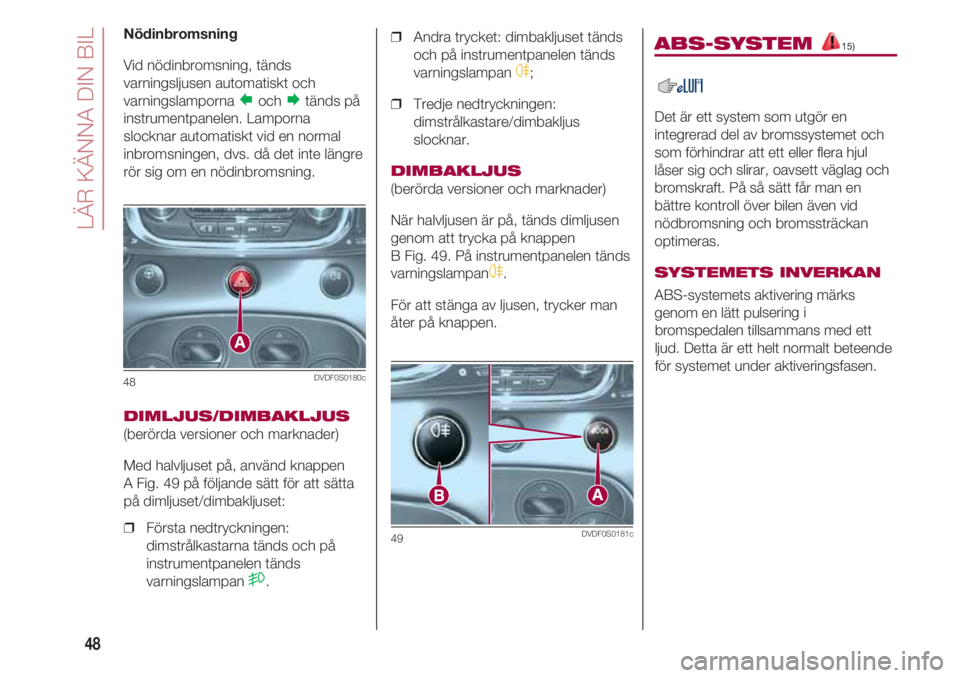 LÄR KÄNNA DIN BIL

Nödinbromsning

Vid nödinbromsning, tänds varningsljusen automatiskt och varningslamporna och tänds på instrumentpanelen. Lamporna slocknar automatiskt vid en normal inbromsningen, dvs. då det inte längre rör sig om en nödinbromsning.

A

48 DVDF0S0180c

DIMLJUS/DIMBAKLJUS

(berörda versioner och marknader)

Med halvljuset på, använd knappen A Fig. 49 på följande sätt för att sätta på dimljuset/dimbakljuset:

❒ Första nedtryckningen: dimstrålkastarna tänds och på instrumentpanelen tänds varningslampan .

❒ Andra trycket: dimbakljuset tänds och på instrumentpanelen tänds varningslampan ;

❒ Tredje nedtryckningen: dimstrålkastare/dimbakljus slocknar.

DIMBAKLJUS

(berörda versioner och marknader)

När halvljusen är på, tänds dimljusen genom att trycka på knappen B Fig. 49. På instrumentpanelen tänds varningslampan .

För att stänga av ljusen, trycker man åter på knappen.

B A

49 DVDF0S0181c

ABS-SYSTEM 15)

Det är ett system som utgör en integrerad del av bromssystemet och som förhindrar att ett eller flera hjul låser sig och slirar, oavsett väglag och bromskraft. På så sätt får man en bättre kontroll över bilen även vid nödbromsning och bromssträckan optimeras.

SYSTEMETS INVERKAN

ABS-systemets aktivering märks genom en lätt pulsering i bromspedalen tillsammans med ett ljud. Detta är ett helt normalt beteende för systemet under aktiveringsfasen.

48

carmanualsonline.info